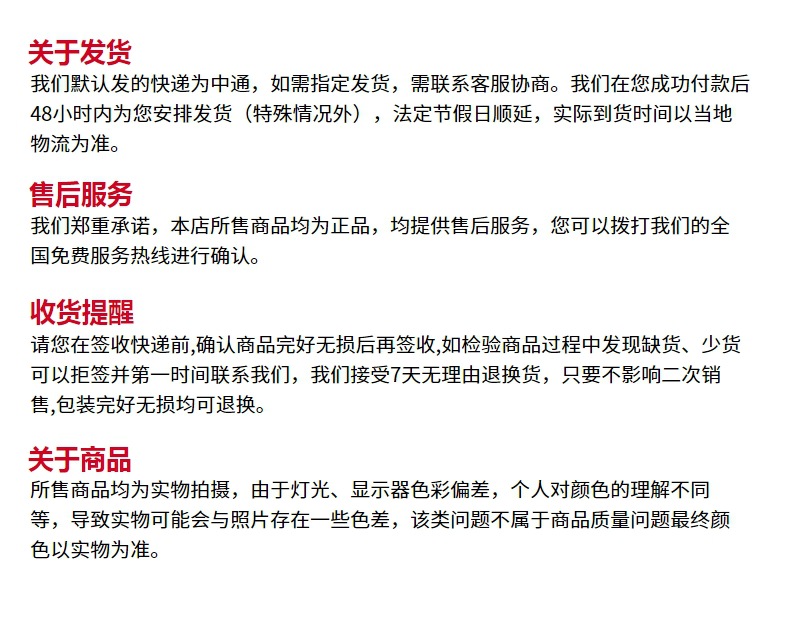 关于发货
我们默认发的快递为中通，如需指定发货，需联系客服协商。我们在您成功付款后48小时内为您安排发货（特殊情况外），法定节假日顺延，实际到货时间以当地物流为准。

售后服务
我们郑重承诺，本店所售商品均为正品，均提供售后服务，您可以拨打我们的全国免费服务热线进行确认。

收货提醒
请您在签收快递前,确认商品完好无损后再签收,如检验商品过程中发现缺货、少货可以拒签并第一时间联系我们，我们接受7天无理由退换货，只要不影响二次销售,包装完好无损均可退换。

关于商品
所售商品均为实物拍摄，由于灯光、显示器色彩偏差，个人对颜色的理解不同等，导致实物可能会与照片存在一些色差，该类问题不属于商品质量问题最终颜色以实物为准。